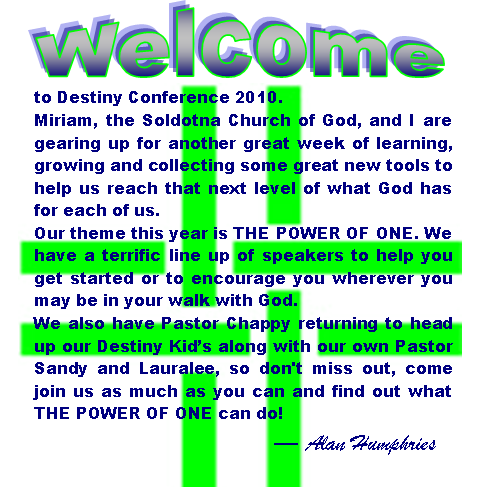 Welcome

to Destiny Conference 2010.

Miriam, the Soldotna Church of God, and I are gearing up for another great week of learning, growing and collecting some great new tools to help us reach that next level of what God has for each of us.

Our theme this year is THE POWER OF ONE. We have a terrific line up of speakers to help you get started or to encourage you wherever you may be in your walk with God.

We also have Pastor Chappy returning to head up our Destiny Kid's along with our own Pastor Sandy and Lauralee, so don't miss out, come join us as much as you can and find out what THE POWER OF ONE can do!

— Alan Humphries